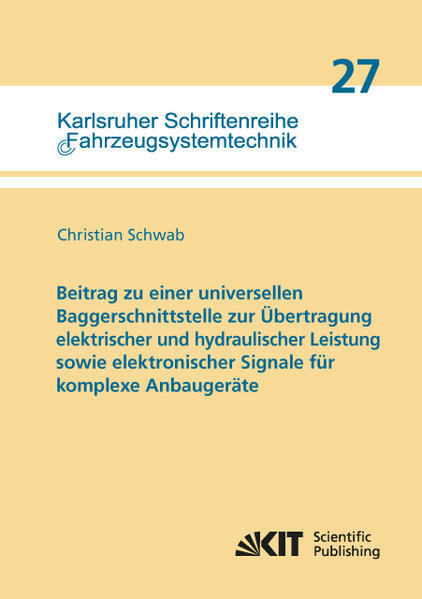 27

Karlsruher Schriftenreihe
Fahrzeugsystemtechnik

Christian Schwab

Beitrag zu einer universellen Baggerschnittstelle zur Übertragung elektrischer und hydraulischer Leistung sowie elektronischer Signale für komplexe Anbaugeräte

KIT Scientific Publishing